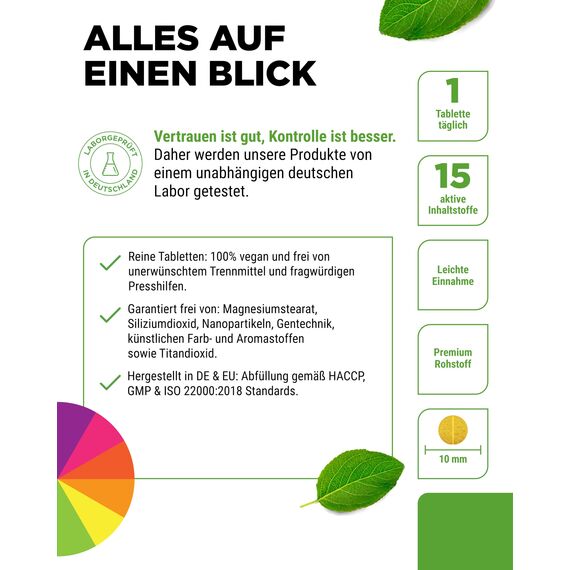 ALLES AUF EINEN BLICK

LABORGEPRÜFT IN DEUTSCHLAND

Vertrauen ist gut, Kontrolle ist besser. Daher werden unsere Produkte von einem unabhängigen deutschen Labor getestet.

Reine Tabletten: 100% vegan und frei von unerwünschtem Trennmittel und fragwürdigen Presshilfen.

Garantiert frei von: Magnesiumstearat, Siliziumdioxid, Nanopartikeln, Gentechnik, künstlichen Farb- und Aromastoffen sowie Titandioxid.

Hergestellt in DE & EU: Abfüllung gemäß HACCP, GMP & ISO 22000:2018 Standards.

1
Tablette täglich

15
aktive Inhaltstoffe

Leichte Einnahme

Premium Rohstoff

10 mm